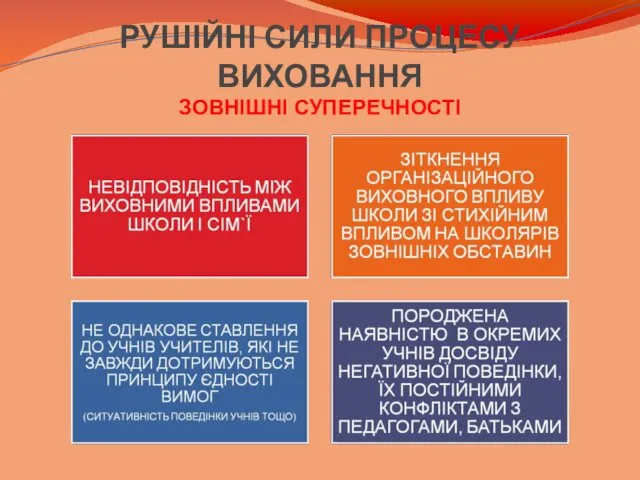 РУШІЙНІ СИЛИ ПРОЦЕСУ ВИХОВАННЯ
ЗОВНІШНІ СУПЕРЕЧНОСТІ

НЕВІДПОВІДНІСТЬ МІЖ ВИХОВНИМИ ВПЛИВАМИ ШКОЛИ І СІМ`Ї

ЗІТКНЕННЯ ОРГАНІЗАЦІЙНОГО ВИХОВНОГО ВПЛИВУ ШКОЛИ ЗІ СТИХІЙНИМ ВПЛИВОМ НА ШКОЛЯРІВ ЗОВНІШНІХ ОБСТАВИН

НЕ ОДНАКОВЕ СТАВЛЕННЯ ДО УЧНІВ УЧИТЕЛІВ, ЯКІ НЕ ЗАВЖДИ ДОТРИМУЮТЬСЯ ПРИНЦИПУ ЄДНОСТІ ВИМОГ
(СИТУАТИВНІСТЬ ПОВЕДІНКИ УЧНІВ ТОЩО)

ПОРОДЖЕНА НАЯВНІСТЮ В ОКРЕМИХ УЧНІВ ДОСВІДУ НЕГАТИВНОЇ ПОВЕДІНКИ, ЇХ ПОСТІЙНИМИ КОНФЛІКТАМИ З ПЕДАГОГАМИ, БАТЬКАМИ